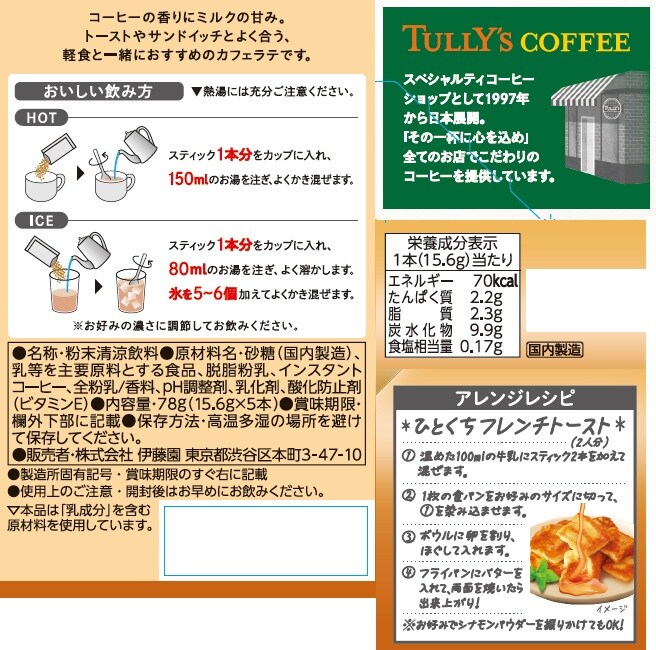 コーヒーの香りにミルクの甘み。
トーストやサンドイッチとよく合う、
軽食と一緒におすすめのカフェラテです。

おいしい飲み方 ▼熱湯には充分ご注意ください。

HOT

スティック1本分をカップに入れ、
150mlのお湯を注ぎ、よくかき混ぜます。

ICE

スティック1本分をカップに入れ、
80mlのお湯を注ぎ、よく溶かします。
氷を5~6個加えてよくかき混ぜます。

※お好みの濃さに調節してお飲みください。

●名称・粉末清涼飲料●原材料名・砂糖(国内製造)、乳等を主要原料とする食品、脱脂粉乳、インスタントコーヒー、全粉乳/香料、pH調整剤、乳化剤、酸化防止剤(ビタミンE)●内容量・78g(15.6g×5本)●賞味期限・欄外下部に記載●保存方法・高温多湿の場所を避けて保存してください。
●販売者・株式会社 伊藤園 東京都渋谷区本町3-47-10

●製造所固有記号・賞味期限のすぐ右に記載
●使用上のご注意・開封後はお早めにお飲みください。

▽本品は「乳成分」を含む原材料を使用しています。

TULLY'S COFFEE

スペシャルティコーヒーショップとして1997年から日本展開。
「その一杯に心を込め」
全てのお店でこだわりのコーヒーを提供しています。

栄養成分表示
1本(15.6g)当たり
エネルギー 70kcal
たんぱく質 2.2g
脂質 2.3g
炭水化物 9.9g
食塩相当量 0.17g

国内製造

アレンジレシピ
*ひとくちフレンチトースト*
(2人分)
① 温めた100mlの牛乳にスティック2本を加えて混ぜます。
② 1枚の食パンをお好みのサイズに切って、①を染み込ませます。
③ ボウルに卵を割り、ほぐして入れます。
④ フライパンにバターを入れて、両面を焼いたら出来上がり!
イメージ
※お好みでシナモンパウダーを振りかけてもOK!